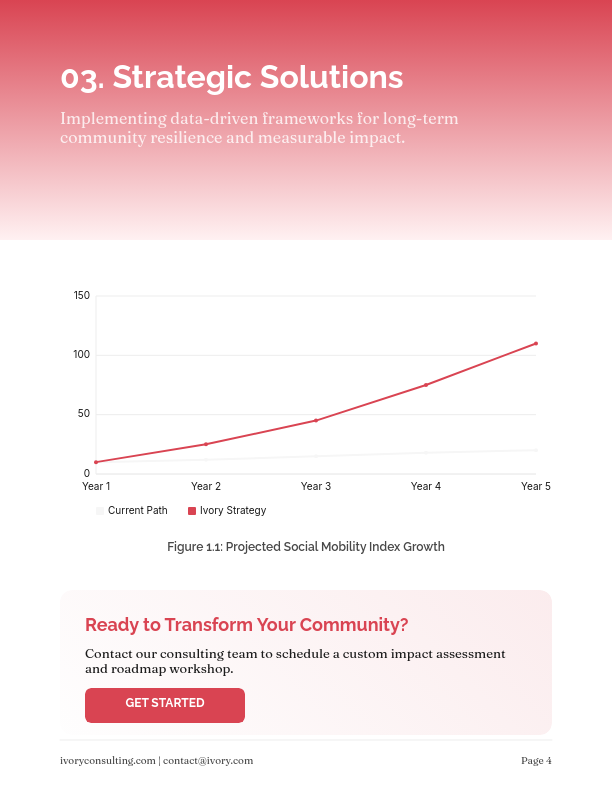 03. Strategic Solutions

Implementing data-driven frameworks for long-term community resilience and measurable impact.

150
100
50
0
Year 1 Year 2 Year 3 Year 4 Year 5

Current Path Ivory Strategy

Figure 1.1: Projected Social Mobility Index Growth

Ready to Transform Your Community?

Contact our consulting team to schedule a custom impact assessment and roadmap workshop.

GET STARTED

ivoryconsulting.com | contact@ivory.com

Page 4